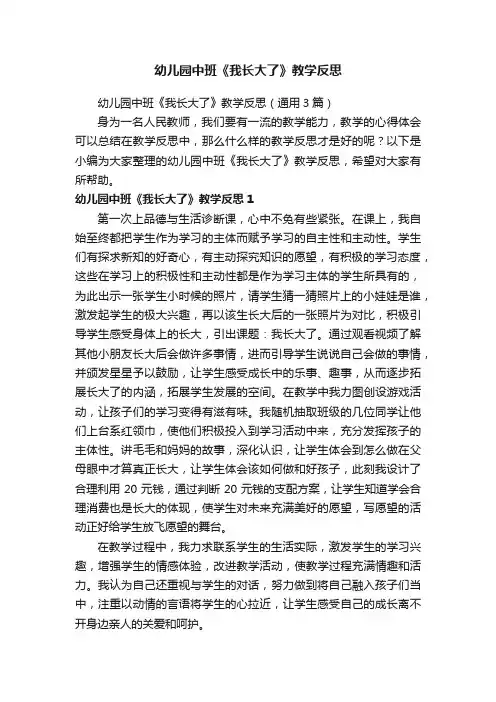 幼儿园中班《我长大了》教学反思

幼儿园中班《我长大了》教学反思（通用3篇）

身为一名人民教师，我们要有一流的教学能力，教学的心得体会可以总结在教学反思中，那么什么样的教学反思才是好的呢？以下是小编为大家整理的幼儿园中班《我长大了》教学反思，希望对大家有所帮助。

幼儿园中班《我长大了》教学反思1

第一次上品德与生活诊断课，心中不免有些紧张。在课上，我自始至终都把学生作为学习的主体而赋予学习的自主性和主动性。学生们有探求新知的好奇心，有主动探究知识的愿望，有积极的学习态度，这些在学习上的积极性和主动性都是作为学习主体的学生所具有的，为此出示一张学生小时候的照片，请学生猜一猜照片上的小娃娃是谁，激发起学生的极大兴趣，再以该生长大后的一张照片为对比，积极引导学生感受身体上的长大，引出课题：我长大了。通过观看视频了解其他小朋友长大后会做许多事情，进而引导学生说说自己会做的事情，并颁发星星予以鼓励，让学生感受成长中的乐事、趣事，从而逐步拓展长大了的内涵，拓展学生发展的空间。在教学中我力图创设游戏活动，让孩子们的学习变得有滋有味。我随机抽取班级的几位同学让他们上台系红领巾，使他们积极投入到学习活动中来，充分发挥孩子的主体性。讲毛毛和妈妈的故事，深化认识，让学生体会到怎么做在父母眼中才算真正长大，让学生体会该如何做和好孩子，此刻我设计了合理利用 20 元钱，通过判断 20 元钱的支配方案，让学生知道学会合理消费也是长大的体现，使学生对未来充满美好的愿望，写愿望的活动正好给学生放飞愿望的舞台。

在教学过程中，我力求联系学生的生活实际，激发学生的学习兴趣，增强学生的情感体验，改进教学活动，使教学过程充满情趣和活力。我认为自己还重视与学生的对话，努力做到将自己融入孩子们当中，注重以动情的言语将学生的心拉近，让学生感受自己的成长离不开身边亲人的关爱和呵护。